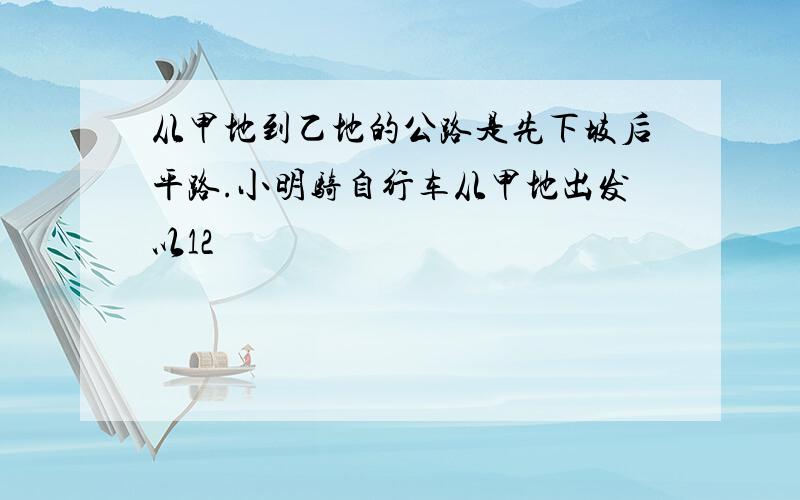 从甲地到乙地的公路是先下坡后平路.小明骑自行车从甲地出发以12